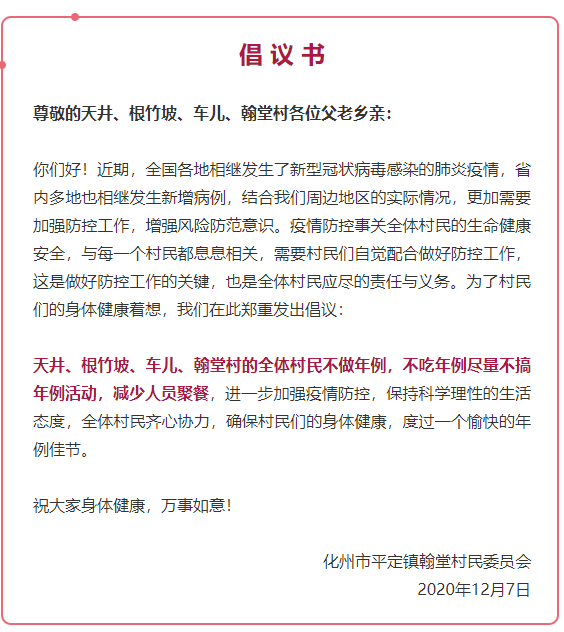 倡议书

尊敬的天井、根竹坡、车儿、翰堂村各位父老乡亲：

你们好！近期，全国各地相继发生了新型冠状病毒感染的肺炎疫情，省内多地也相继发生新增病例，结合我们周边地区的实际情况，更加需要加强防控工作，增强风险防范意识。疫情防控事关全体村民的生命健康安全，与每一个村民都息息相关，需要村民们自觉配合做好防控工作，这是做好防控工作的关键，也是全体村民应尽的责任与义务。为了村民们的身体健康着想，我们在此郑重发出倡议：

天井、根竹坡、车儿、翰堂村的全体村民不做年例，不吃年例尽量不搞年例活动，减少人员聚餐，进一步加强疫情防控，保持科学理性的生活态度，全体村民齐心协力，确保村民们的身体健康，度过一个愉快的年例佳节。

祝大家身体健康，万事如意！

化州市平定镇翰堂村民委员会
2020年12月7日